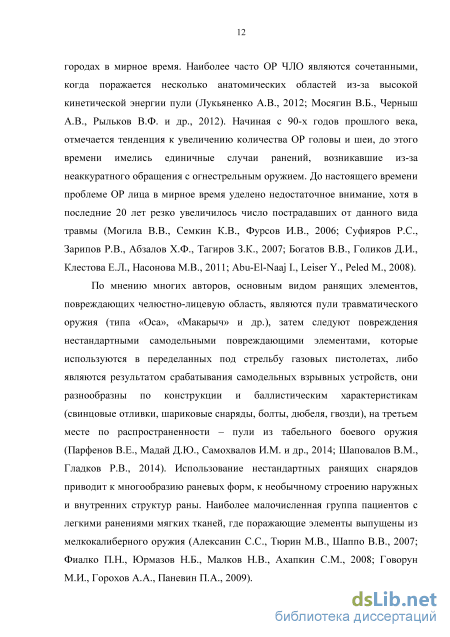 12

городах в мирное время. Наиболее часто ОР ЧЛО являются сочетанными, когда поражается несколько анатомических областей из-за высокой кинетической энергии пули (Лукьяненко А.В., 2012; Мосягин В.Б., Черныш А.В., Рыльков В.Ф. и др., 2012). Начиная с 90-х годов прошлого века, отмечается тенденция к увеличению количества ОР головы и шеи, до этого времени имелись единичные случаи ранений, возникавшие из-за неаккуратного обращения с огнестрельным оружием. До настоящего времени проблеме ОР лица в мирное время уделено недостаточное внимание, хотя в последние 20 лет резко увеличилось число пострадавших от данного вида травмы (Могила В.В., Семкин К.В., Фурсов И.В., 2006; Суфияров Р.С., Зарипов Р.В., Абзалов Х.Ф., Тагиров З.К., 2007; Богатов В.В., Голиков Д.И., Клестова Е.Л., Насонова М.В., 2011; Abu-El-Naaj I., Leiser Y., Peled M., 2008).

По мнению многих авторов, основным видом ранящих элементов, повреждающих челюстно-лицевую область, являются пули травматического оружия (типа «Оса», «Макарыч» и др.), затем следуют повреждения нестандартными самодельными повреждающими элементами, которые используются в переделанных под стрельбу газовых пистолетах, либо являются результатом срабатывания самодельных взрывных устройств, они разнообразны по конструкции и баллистическим характеристикам (свинцовые отливки, шариковые снаряды, болты, дюбеля, гвозди), на третьем месте по распространенности – пули из табельного боевого оружия (Парфенов В.Е., Мадай Д.Ю., Самохвалов И.М. и др., 2014; Шаповалов В.М., Гладков Р.В., 2014). Использование нестандартных ранящих снарядов приводит к многообразию раневых форм, к необычному строению наружных и внутренних структур раны. Наиболее малочисленная группа пациентов с легкими ранениями мягких тканей, где поражающие элементы выпущены из мелкокалиберного оружия (Алексанин С.С., Тюрин М.В., Шаппо В.В., 2007; Фиалко П.Н., Юрмазов Н.Б., Малков Н.В., Ахапкин С.М., 2008; Говорун М.И., Горохов А.А., Паневин П.А., 2009).

dsLib.net
библиотека диссертаций